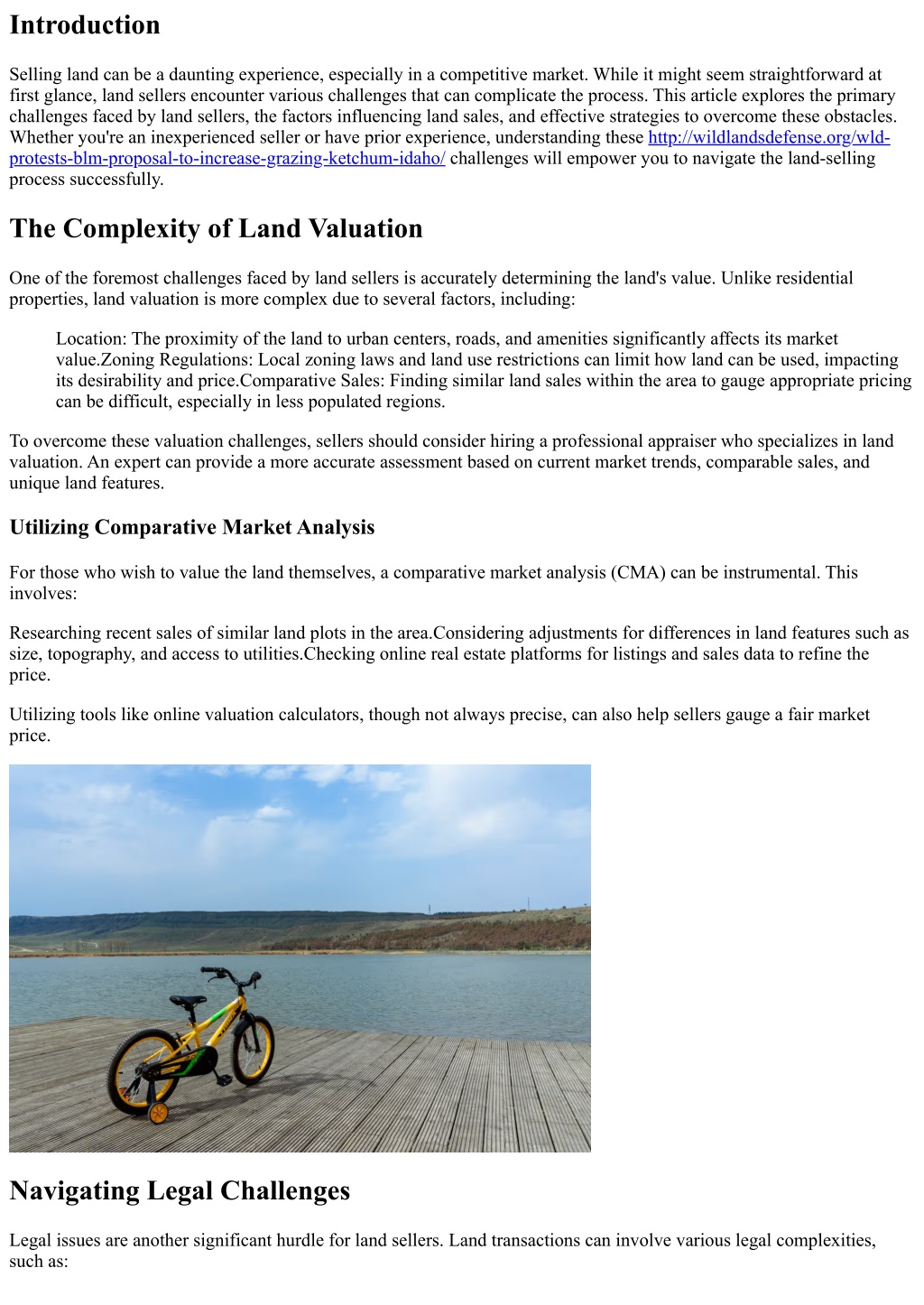 Introduction

Selling land can be a daunting experience, especially in a competitive market. While it might seem straightforward at first glance, land sellers encounter various challenges that can complicate the process. This article explores the primary challenges faced by land sellers, the factors influencing land sales, and effective strategies to overcome these obstacles. Whether you're an inexperienced seller or have prior experience, understanding these http://wildlandsdefense.org/wld-protests-blm-proposal-to-increase-grazing-ketchum-idaho/ challenges will empower you to navigate the land-selling process successfully.

The Complexity of Land Valuation

One of the foremost challenges faced by land sellers is accurately determining the land's value. Unlike residential properties, land valuation is more complex due to several factors, including:

Location: The proximity of the land to urban centers, roads, and amenities significantly affects its market value.Zoning Regulations: Local zoning laws and land use restrictions can limit how land can be used, impacting its desirability and price.Comparative Sales: Finding similar land sales within the area to gauge appropriate pricing can be difficult, especially in less populated regions.

To overcome these valuation challenges, sellers should consider hiring a professional appraiser who specializes in land valuation. An expert can provide a more accurate assessment based on current market trends, comparable sales, and unique land features.

Utilizing Comparative Market Analysis

For those who wish to value the land themselves, a comparative market analysis (CMA) can be instrumental. This involves:

Researching recent sales of similar land plots in the area.Considering adjustments for differences in land features such as size, topography, and access to utilities.Checking online real estate platforms for listings and sales data to refine the price.

Utilizing tools like online valuation calculators, though not always precise, can also help sellers gauge a fair market price.

Navigating Legal Challenges

Legal issues are another significant hurdle for land sellers. Land transactions can involve various legal complexities, such as: